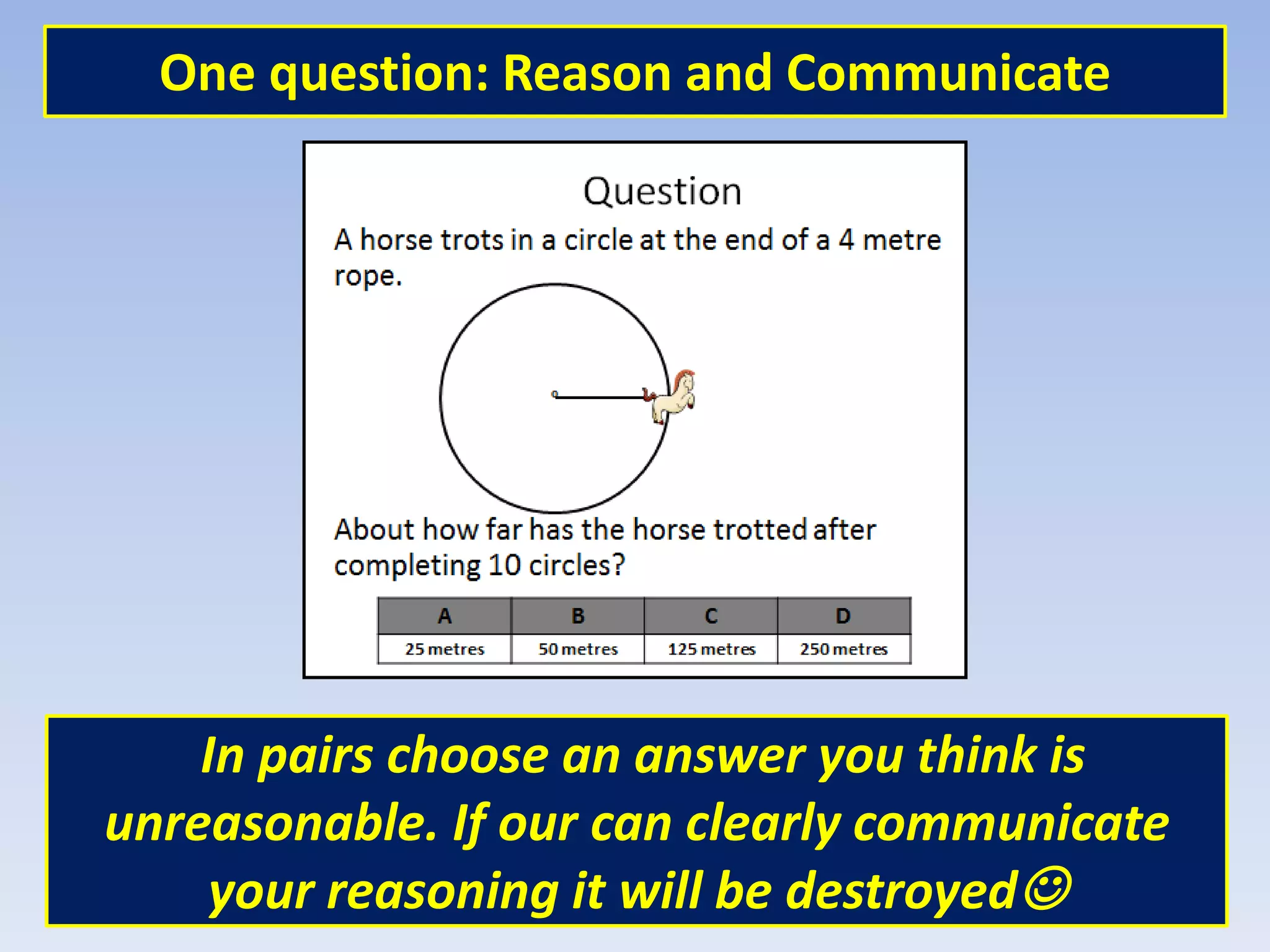 One question: Reason and Communicate

Question

A horse trots in a circle at the end of a 4 metre rope.

About how far has the horse trotted after completing 10 circles?

| A | B | C | D |
|---|---|---|---|
| 25 metres | 50 metres | 125 metres | 250 metres |

In pairs choose an answer you think is unreasonable. If our can clearly communicate your reasoning it will be destroyed☺